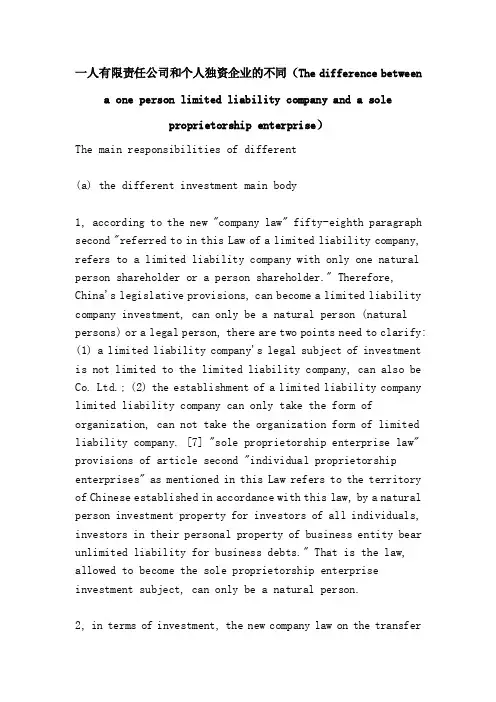 一人有限责任公司和个人独资企业的不同（The difference between a one person limited liability company and a sole proprietorship enterprise）

The main responsibilities of different

(a) the different investment main body

1, according to the new "company law" fifty-eighth paragraph second "referred to in this Law of a limited liability company, refers to a limited liability company with only one natural person shareholder or a person shareholder." Therefore, China's legislative provisions, can become a limited liability company investment, can only be a natural person (natural persons) or a legal person, there are two points need to clarify: (1) a limited liability company's legal subject of investment is not limited to the limited liability company, can also be Co. Ltd.; (2) the establishment of a limited liability company limited liability company can only take the form of organization, can not take the organization form of limited liability company. [7] "sole proprietorship enterprise law" provisions of article second "individual proprietorship enterprises" as mentioned in this Law refers to the territory of Chinese established in accordance with this law, by a natural person investment property for investors of all individuals, investors in their personal property of business entity bear unlimited liability for business debts." That is the law, allowed to become the sole proprietorship enterprise investment subject, can only be a natural person.

2, in terms of investment, the new company law on the transfer